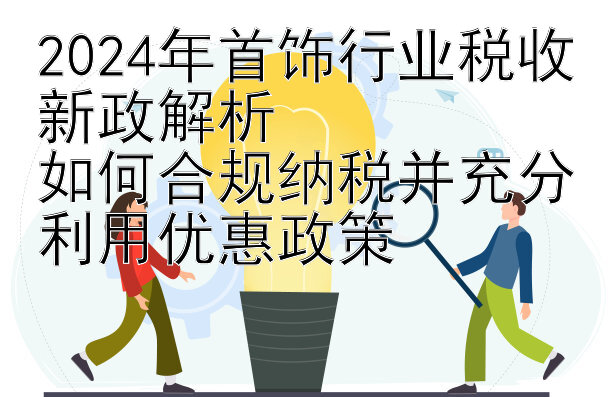 2024年首饰行业税收新政解析
如何合规纳税并充分利用优惠政策